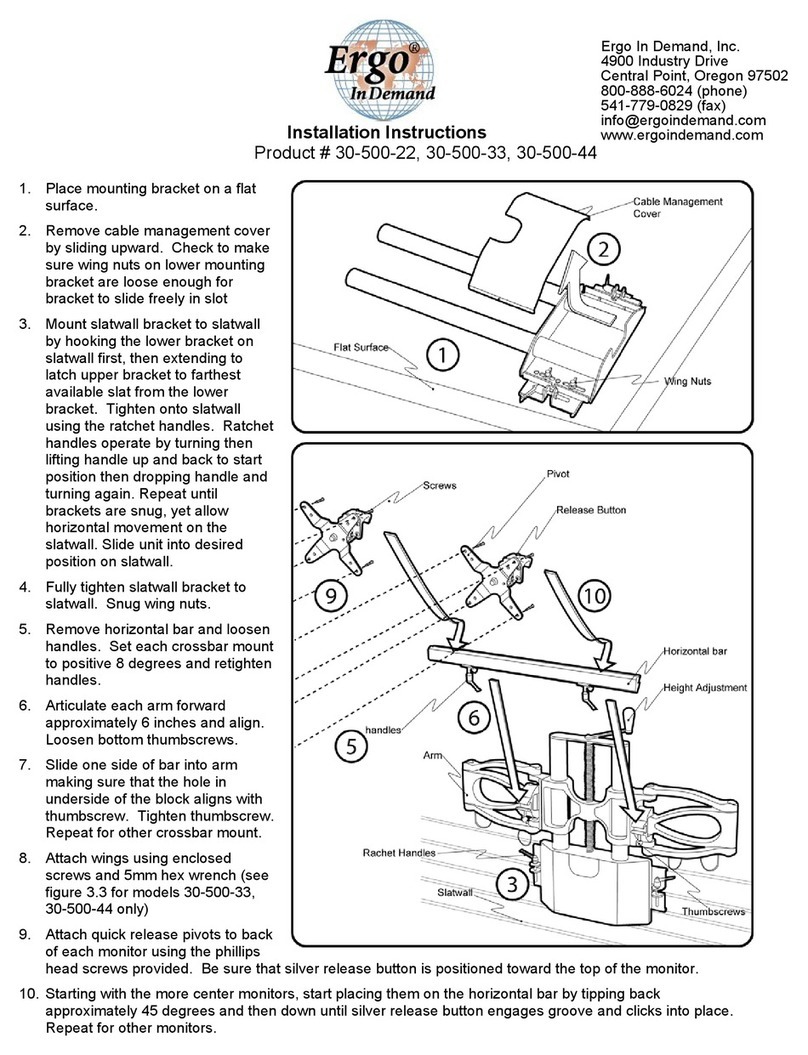 Ergo® In Demand

Ergo In Demand, Inc.
4900 Industry Drive
Central Point, Oregon 97502
800-888-6024 (phone)
541-779-0829 (fax)
info@ergoindemand.com
www.ergoindemand.com

Installation Instructions
Product # 30-500-22, 30-500-33, 30-500-44

1. Place mounting bracket on a flat surface.

2. Remove cable management cover by sliding upward. Check to make sure wing nuts on lower mounting bracket are loose enough for bracket to slide freely in slot

3. Mount slatwall bracket to slatwall by hooking the lower bracket on slatwall first, then extending to latch upper bracket to farthest available slat from the lower bracket. Tighten onto slatwall using the ratchet handles. Ratchet handles operate by turning then lifting handle up and back to start position then dropping handle and turning again. Repeat until brackets are snug, yet allow horizontal movement on the slatwall. Slide unit into desired position on slatwall.

4. Fully tighten slatwall bracket to slatwall. Snug wing nuts.

5. Remove horizontal bar and loosen handles. Set each crossbar mount to positive 8 degrees and retighten handles.

6. Articulate each arm forward approximately 6 inches and align. Loosen bottom thumbscrews.

7. Slide one side of bar into arm making sure that the hole in underside of the block aligns with thumbscrew. Tighten thumbscrew. Repeat for other crossbar mount.

8. Attach wings using enclosed screws and 5mm hex wrench (see figure 3.3 for models 30-500-33, 30-500-44 only)

9. Attach quick release pivots to back of each monitor using the phillips head screws provided. Be sure that silver release button is positioned toward the top of the monitor.

10. Starting with the more center monitors, start placing them on the horizontal bar by tipping back approximately 45 degrees and then down until silver release button engages groove and clicks into place. Repeat for other monitors.

Cable Management Cover
2
Flat Surface
1
Wing Nuts

Screws
Pivot
Release Button
9
10
Horizontal bar
Height Adjustment
handles
6
5
Arm
Rachet Handles
Slatwall
3
Thumbscrews